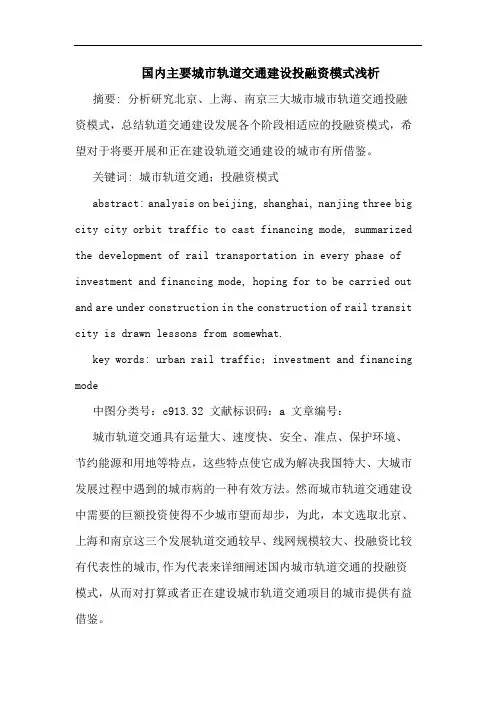 国内主要城市轨道交通建设投融资模式浅析

摘要：分析研究北京、上海、南京三大城市城市轨道交通投融资模式，总结轨道交通建设发展各个阶段相适应的投融资模式，希望对于将要开展和正在建设轨道交通建设的城市有所借鉴。

关键词：城市轨道交通；投融资模式

abstract: analysis on beijing, shanghai, nanjing three big city city orbit traffic to cast financing mode, summarized the development of rail transportation in every phase of investment and financing mode, hoping for to be carried out and are under construction in the construction of rail transit city is drawn lessons from somewhat.

key words: urban rail traffic; investment and financing mode

中图分类号：c913.32 文献标识码：a 文章编号：

城市轨道交通具有运量大、速度快、安全、准点、保护环境、节约能源和用地等特点，这些特点使它成为解决我国特大、大城市发展过程中遇到的城市病的一种有效方法。然而城市轨道交通建设中需要的巨额投资使得不少城市望而却步，为此，本文选取北京、上海和南京这三个发展轨道交通较早、线网规模较大、投融资比较有代表性的城市，作为代表来详细阐述国内城市轨道交通的投融资模式，从而对打算或者正在建设城市轨道交通项目的城市提供有益借鉴。